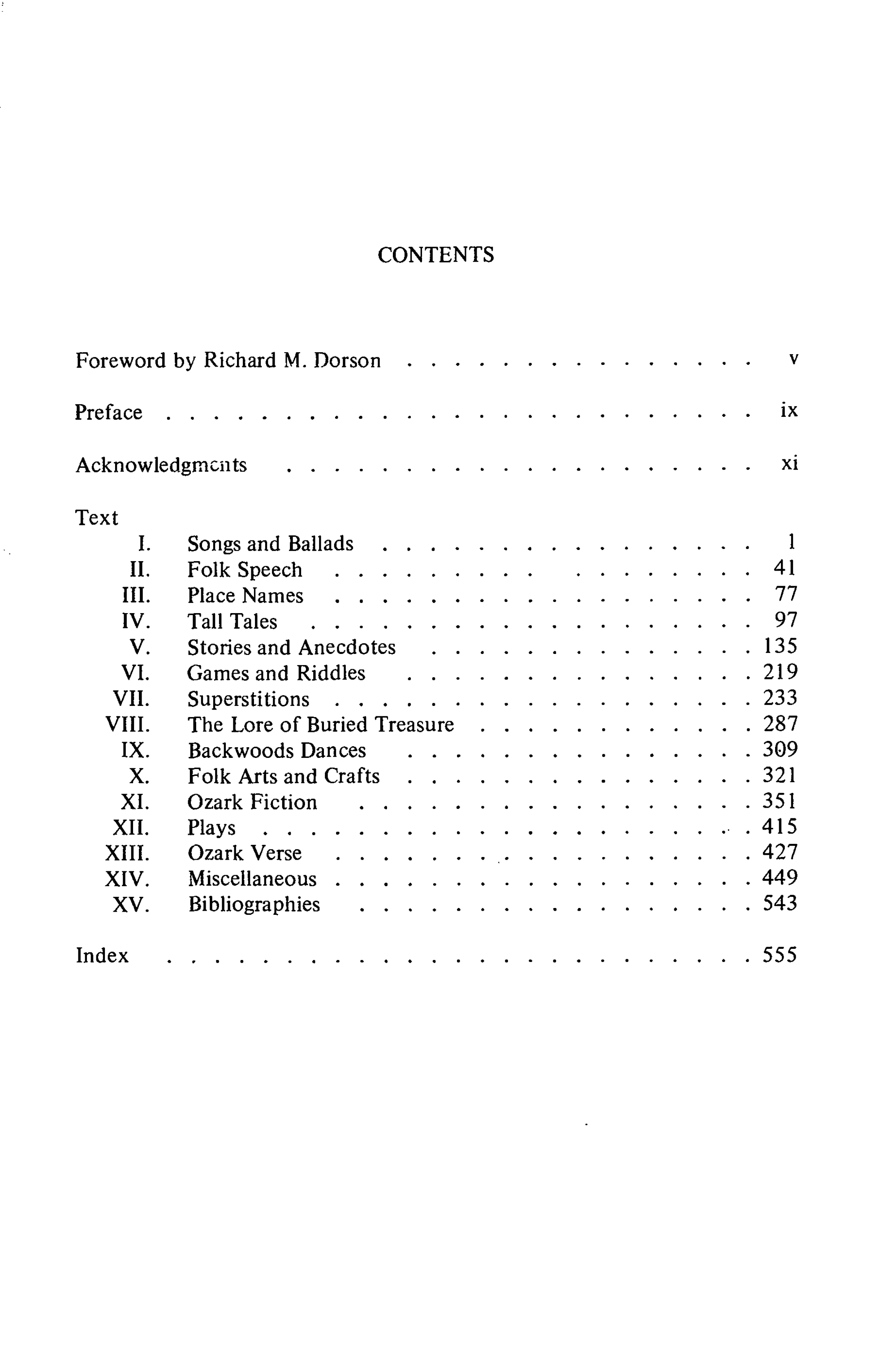 CONTENTS

Foreword by Richard M. Dorson v

Preface ix

Acknowledgments xi

Text
I. Songs and Ballads 1
II. Folk Speech 41
III. Place Names 77
IV. Tall Tales 97
V. Stories and Anecdotes 135
VI. Games and Riddles 219
VII. Superstitions 233
VIII. The Lore of Buried Treasure 287
IX. Backwoods Dances 309
X. Folk Arts and Crafts 321
XI. Ozark Fiction 351
XII. Plays 415
XIII. Ozark Verse 427
XIV. Miscellaneous 449
XV. Bibliographies 543

Index 555